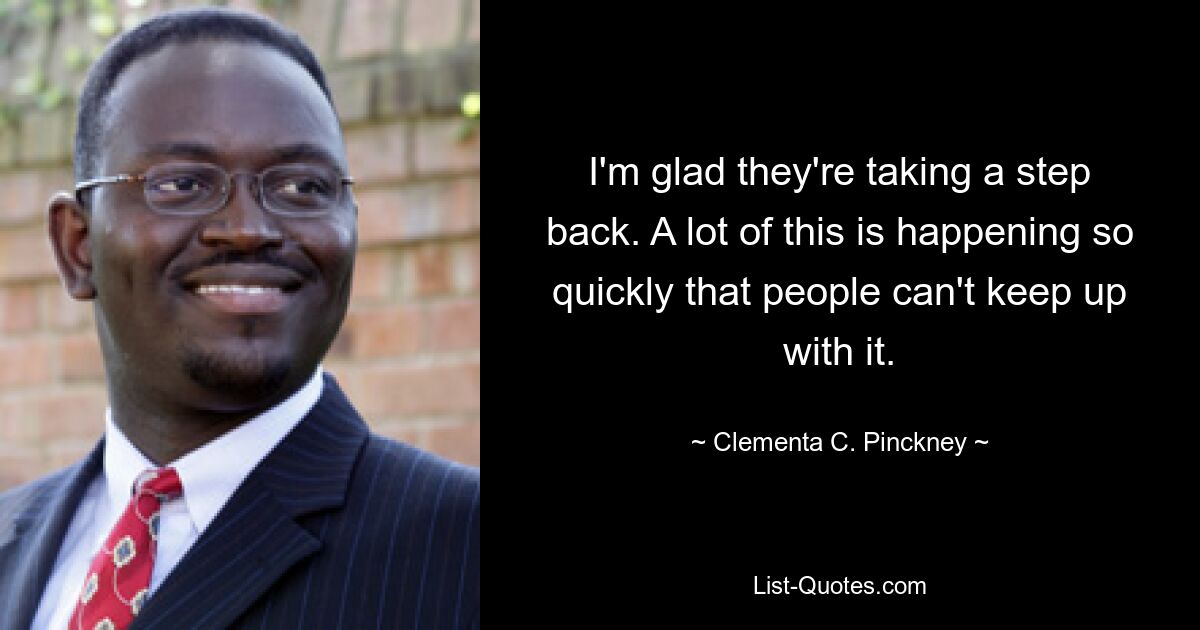 I'm glad they're taking a step back. A lot of this is happening so quickly that people can't keep up with it.

~ Clementa C. Pinckney ~

List-Quotes.com